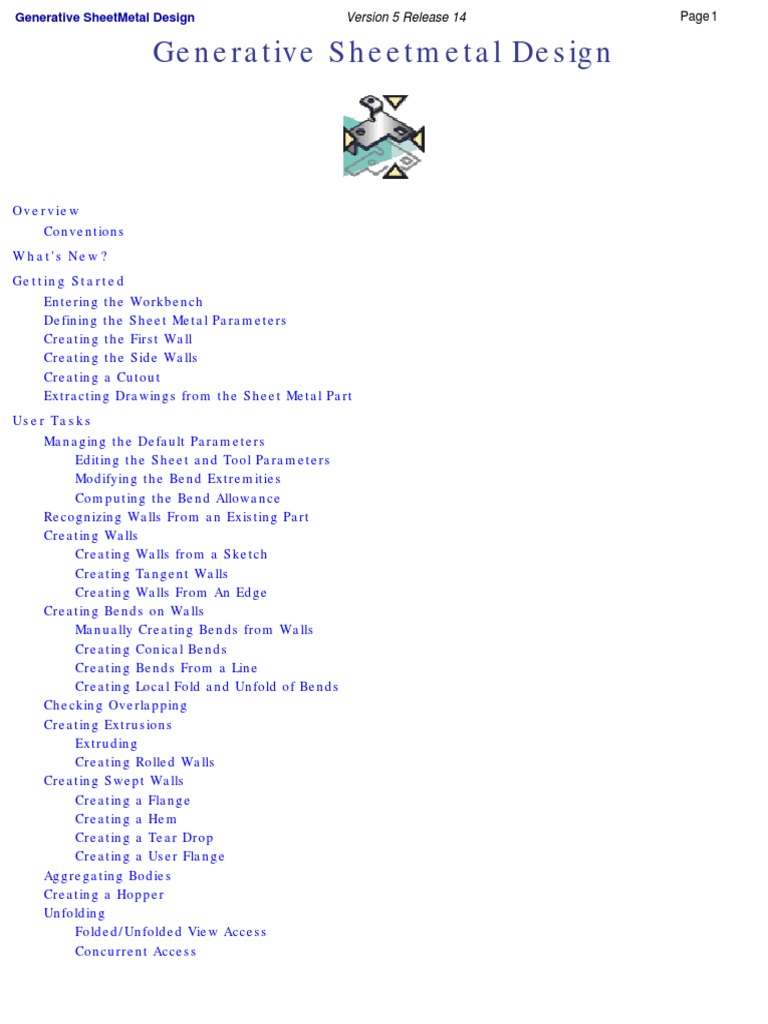 Generative SheetMetal Design Version 5 Release 14 Page 1

Generative Sheetmetal Design

Overview
Conventions
What's New?
Getting Started
Entering the Workbench
Defining the Sheet Metal Parameters
Creating the First Wall
Creating the Side Walls
Creating a Cutout
Extracting Drawings from the Sheet Metal Part
User Tasks
Managing the Default Parameters
Editing the Sheet and Tool Parameters
Modifying the Bend Extremities
Computing the Bend Allowance
Recognizing Walls From an Existing Part
Creating Walls
Creating Walls from a Sketch
Creating Tangent Walls
Creating Walls From An Edge
Creating Bends on Walls
Manually Creating Bends from Walls
Creating Conical Bends
Creating Bends From a Line
Creating Local Fold and Unfold of Bends
Checking Overlapping
Creating Extrusions
Extruding
Creating Rolled Walls
Creating Swept Walls
Creating a Flange
Creating a Hem
Creating a Tear Drop
Creating a User Flange
Aggregating Bodies
Creating a Hopper
Unfolding
Folded/Unfolded View Access
Concurrent Access